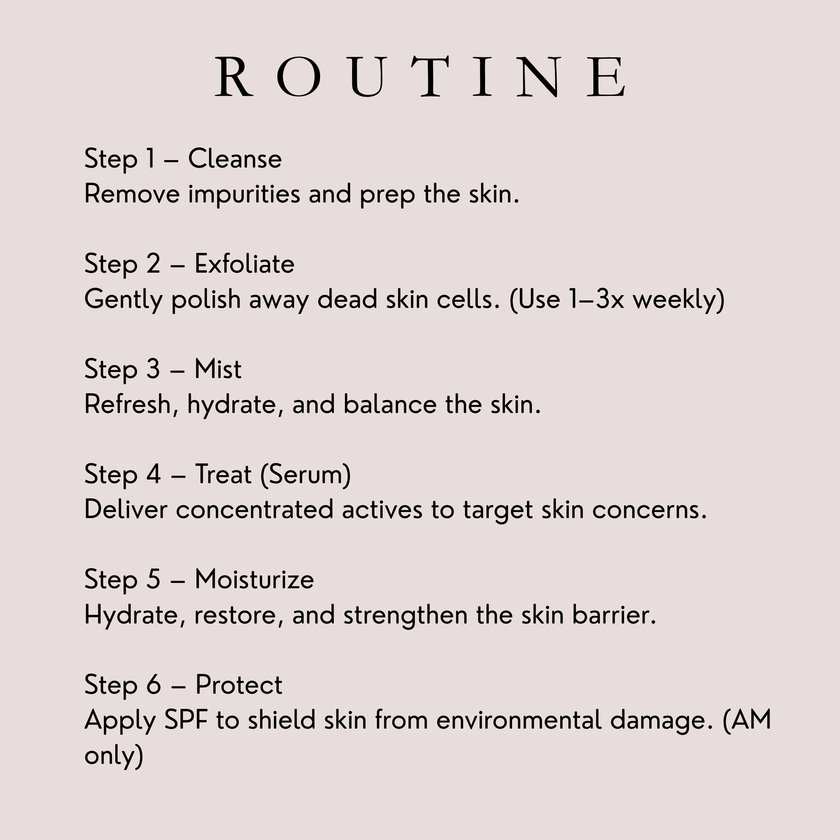 ROUTINE

Step 1 – Cleanse
Remove impurities and prep the skin.

Step 2 – Exfoliate
Gently polish away dead skin cells. (Use 1–3x weekly)

Step 3 – Mist
Refresh, hydrate, and balance the skin.

Step 4 – Treat (Serum)
Deliver concentrated actives to target skin concerns.

Step 5 – Moisturize
Hydrate, restore, and strengthen the skin barrier.

Step 6 – Protect
Apply SPF to shield skin from environmental damage. (AM only)